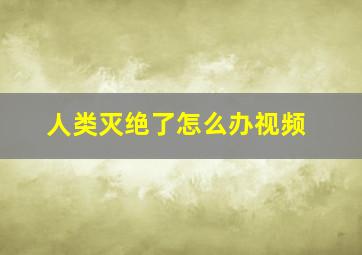 人类灭绝了怎么办视频